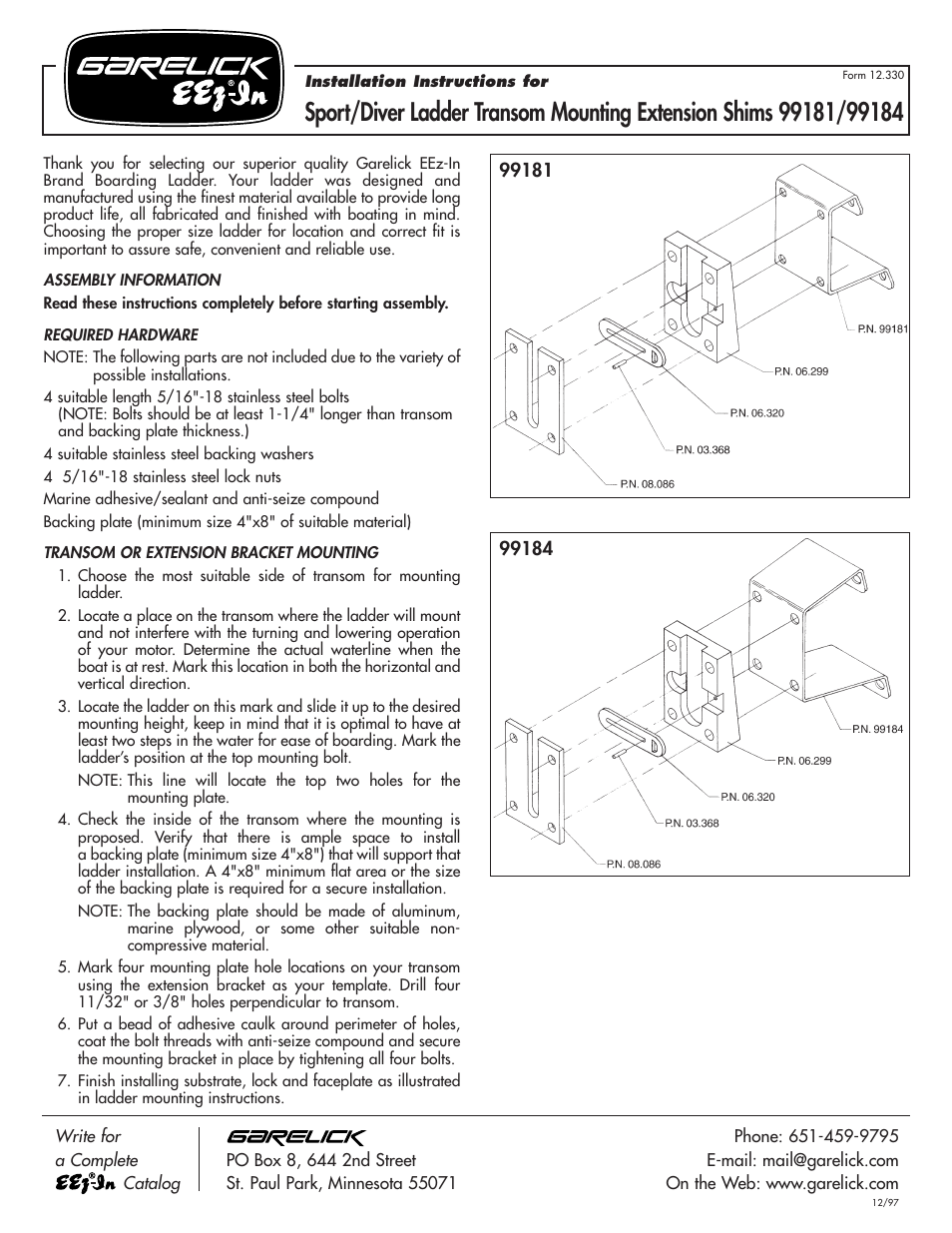 GARELICK
EEz-In®

Installation Instructions for

Form 12.330

Sport/Diver Ladder Transom Mounting Extension Shims 99181/99184

Thank you for selecting our superior quality Garelick EEz-In Brand Boarding Ladder. Your ladder was designed and manufactured using the finest material available to provide long product life, all fabricated and finished with boating in mind. Choosing the proper size ladder for location and correct fit is important to assure safe, convenient and reliable use.

ASSEMBLY INFORMATION

Read these instructions completely before starting assembly.

REQUIRED HARDWARE

NOTE: The following parts are not included due to the variety of possible installations.

4 suitable length 5/16"-18 stainless steel bolts (NOTE: Bolts should be at least 1-1/4" longer than transom and backing plate thickness.)

4 suitable stainless steel backing washers

4 5/16"-18 stainless steel lock nuts

Marine adhesive/sealant and anti-seize compound

Backing plate (minimum size 4"x8" of suitable material)

TRANSOM OR EXTENSION BRACKET MOUNTING

1. Choose the most suitable side of transom for mounting ladder.

2. Locate a place on the transom where the ladder will mount and not interfere with the turning and lowering operation of your motor. Determine the actual waterline when the boat is at rest. Mark this location in both the horizontal and vertical direction.

3. Locate the ladder on this mark and slide it up to the desired mounting height, keep in mind that it is optimal to have at least two steps in the water for ease of boarding. Mark the ladder's position at the top mounting bolt.

NOTE: This line will locate the top two holes for the mounting plate.

4. Check the inside of the transom where the mounting is proposed. Verify that there is ample space to install a backing plate (minimum size 4"x8") that will support that ladder installation. A 4"x8" minimum flat area or the size of the backing plate is required for a secure installation.

NOTE: The backing plate should be made of aluminum, marine plywood, or some other suitable non-compressive material.

5. Mark four mounting plate hole locations on your transom using the extension bracket as your template. Drill four 11/32" or 3/8" holes perpendicular to transom.

6. Put a bead of adhesive caulk around perimeter of holes, coat the bolt threads with anti-seize compound and secure the mounting bracket in place by tightening all four bolts.

7. Finish installing substrate, lock and faceplate as illustrated in ladder mounting instructions.

99181

P.N. 99181
P.N. 06.299
P.N. 06.320
P.N. 03.368
P.N. 08.086

99184

P.N. 99184
P.N. 06.299
P.N. 06.320
P.N. 03.368
P.N. 08.086

Write for a Complete EEz-In® Catalog

GARELICK
PO Box 8, 644 2nd Street
St. Paul Park, Minnesota 55071

Phone: 651-459-9795
E-mail: mail@garelick.com
On the Web: www.garelick.com

12/97